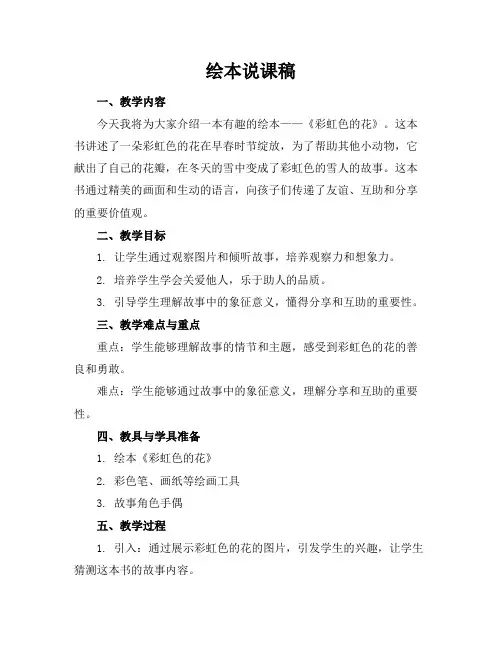 绘本说课稿

一、教学内容

今天我将为大家介绍一本有趣的绘本——《彩虹色的花》。这本书讲述了一朵彩虹色的花在早春时节绽放，为了帮助其他小动物，它献出了自己的花瓣，在冬天的雪中变成了彩虹色的雪人的故事。这本书通过精美的画面和生动的语言，向孩子们传递了友谊、互助和分享的重要价值观。

二、教学目标

1. 让学生通过观察图片和倾听故事，培养观察力和想象力。

2. 培养学生学会关爱他人，乐于助人的品质。

3. 引导学生理解故事中的象征意义，懂得分享和互助的重要性。

三、教学难点与重点

重点：学生能够理解故事的情节和主题，感受到彩虹色的花的善良和勇敢。

难点：学生能够通过故事中的象征意义，理解分享和互助的重要性。

四、教具与学具准备

1. 绘本《彩虹色的花》

2. 彩色笔、画纸等绘画工具

3. 故事角色手偶

五、教学过程

1. 引入：通过展示彩虹色的花的图片，引发学生的兴趣，让学生猜测这本书的故事内容。